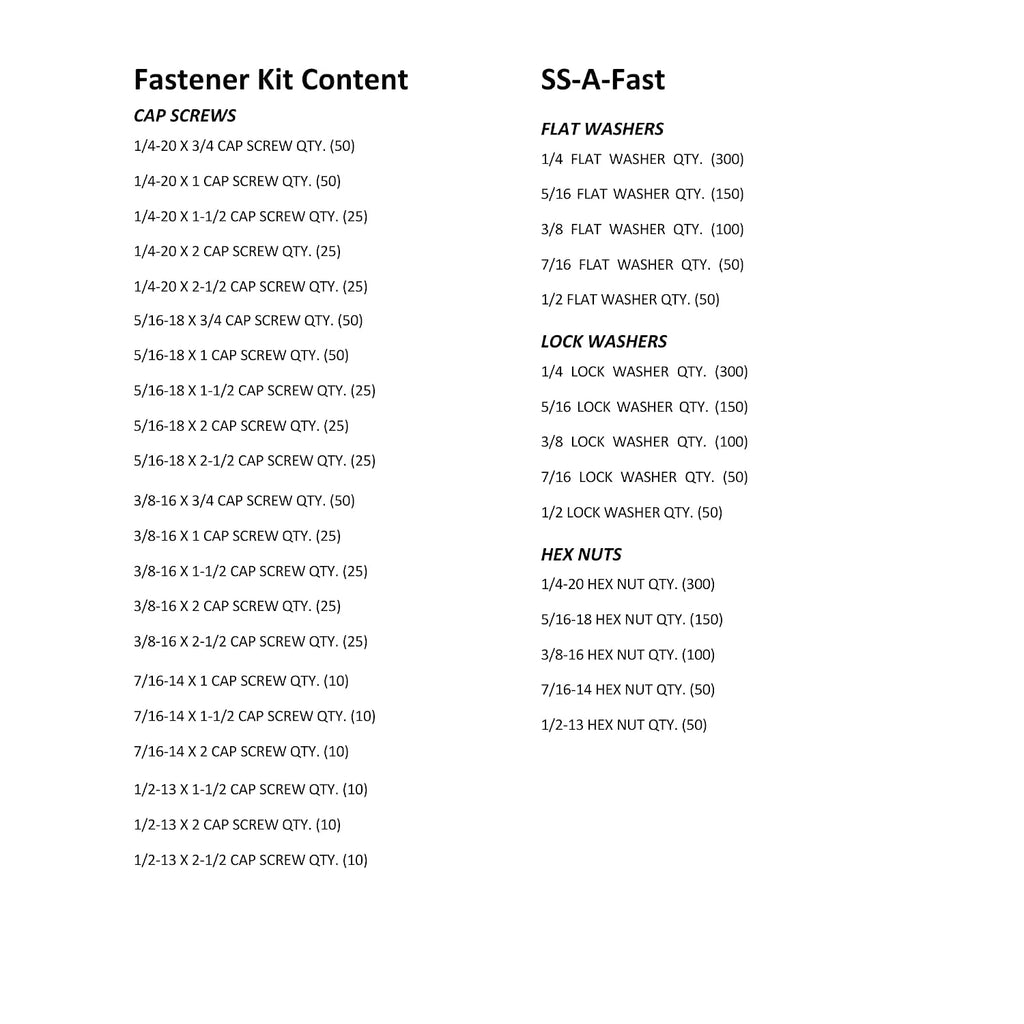 Fastener Kit Content

CAP SCREWS

1/4-20 X 3/4 CAP SCREW QTY. (50)

1/4-20 X 1 CAP SCREW QTY. (50)

1/4-20 X 1-1/2 CAP SCREW QTY. (25)

1/4-20 X 2 CAP SCREW QTY. (25)

1/4-20 X 2-1/2 CAP SCREW QTY. (25)

5/16-18 X 3/4 CAP SCREW QTY. (50)

5/16-18 X 1 CAP SCREW QTY. (50)

5/16-18 X 1-1/2 CAP SCREW QTY. (25)

5/16-18 X 2 CAP SCREW QTY. (25)

5/16-18 X 2-1/2 CAP SCREW QTY. (25)

3/8-16 X 3/4 CAP SCREW QTY. (50)

3/8-16 X 1 CAP SCREW QTY. (25)

3/8-16 X 1-1/2 CAP SCREW QTY. (25)

3/8-16 X 2 CAP SCREW QTY. (25)

3/8-16 X 2-1/2 CAP SCREW QTY. (25)

7/16-14 X 1 CAP SCREW QTY. (10)

7/16-14 X 1-1/2 CAP SCREW QTY. (10)

7/16-14 X 2 CAP SCREW QTY. (10)

1/2-13 X 1-1/2 CAP SCREW QTY. (10)

1/2-13 X 2 CAP SCREW QTY. (10)

1/2-13 X 2-1/2 CAP SCREW QTY. (10)

SS-A-Fast

FLAT WASHERS

1/4 FLAT WASHER QTY. (300)

5/16 FLAT WASHER QTY. (150)

3/8 FLAT WASHER QTY. (100)

7/16 FLAT WASHER QTY. (50)

1/2 FLAT WASHER QTY. (50)

LOCK WASHERS

1/4 LOCK WASHER QTY. (300)

5/16 LOCK WASHER QTY. (150)

3/8 LOCK WASHER QTY. (100)

7/16 LOCK WASHER QTY. (50)

1/2 LOCK WASHER QTY. (50)

HEX NUTS

1/4-20 HEX NUT QTY. (300)

5/16-18 HEX NUT QTY. (150)

3/8-16 HEX NUT QTY. (100)

7/16-14 HEX NUT QTY. (50)

1/2-13 HEX NUT QTY. (50)